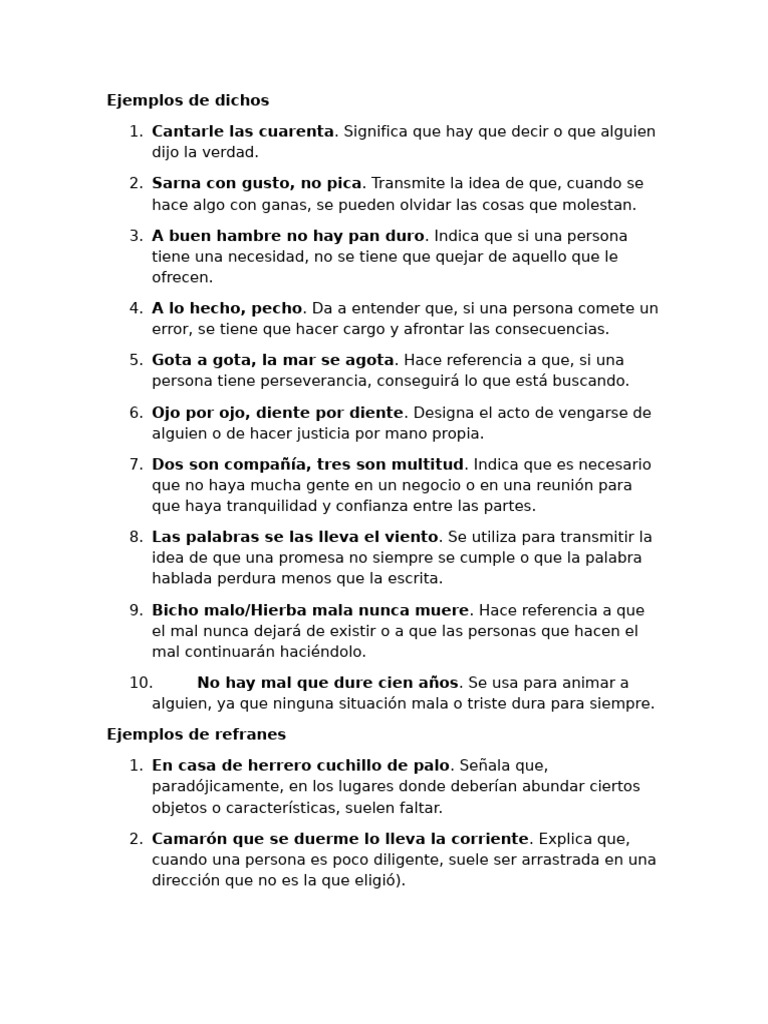 Ejemplos de dichos

1. Cantarle las cuarenta. Significa que hay que decir o que alguien dijo la verdad.

2. Sarna con gusto, no pica. Transmite la idea de que, cuando se hace algo con ganas, se pueden olvidar las cosas que molestan.

3. A buen hambre no hay pan duro. Indica que si una persona tiene una necesidad, no se tiene que quejar de aquello que le ofrecen.

4. A lo hecho, pecho. Da a entender que, si una persona comete un error, se tiene que hacer cargo y afrontar las consecuencias.

5. Gota a gota, la mar se agota. Hace referencia a que, si una persona tiene perseverancia, conseguirá lo que está buscando.

6. Ojo por ojo, diente por diente. Designa el acto de vengarse de alguien o de hacer justicia por mano propia.

7. Dos son compañía, tres son multitud. Indica que es necesario que no haya mucha gente en un negocio o en una reunión para que haya tranquilidad y confianza entre las partes.

8. Las palabras se las lleva el viento. Se utiliza para transmitir la idea de que una promesa no siempre se cumple o que la palabra hablada perdura menos que la escrita.

9. Bicho malo/Hierba mala nunca muere. Hace referencia a que el mal nunca dejará de existir o a que las personas que hacen el mal continuarán haciéndolo.

10. No hay mal que dure cien años. Se usa para animar a alguien, ya que ninguna situación mala o triste dura para siempre.

Ejemplos de refranes

1. En casa de herrero cuchillo de palo. Señala que, paradójicamente, en los lugares donde deberían abundar ciertos objetos o características, suelen faltar.

2. Camarón que se duerme lo lleva la corriente. Explica que, cuando una persona es poco diligente, suele ser arrastrada en una dirección que no es la que eligió).